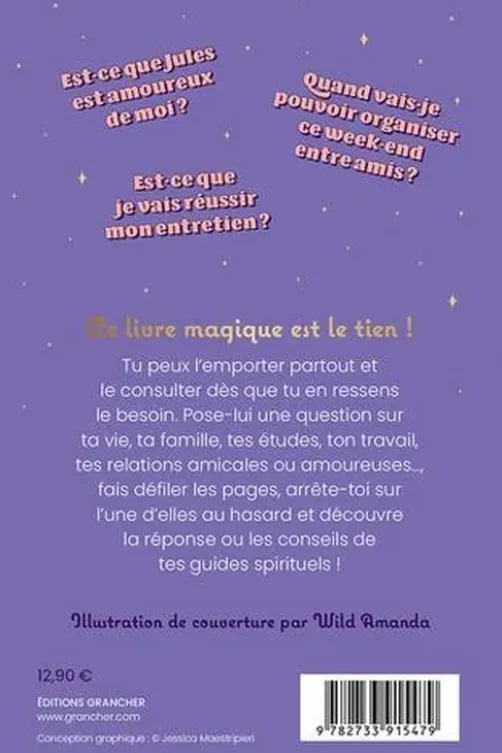 Est-ce que Jules est amoureux de moi ?

Quand vais-je pouvoir organiser ce week-end entre amis ?

Est-ce que je vais réussir mon entretien ?

Ce livre magique est le tien !

Tu peux l'emporter partout et le consulter dès que tu en ressens le besoin. Pose-lui une question sur ta vie, ta famille, tes études, ton travail, tes relations amicales ou amoureuses..., fais défiler les pages, arrête-toi sur l'une d'elles au hasard et découvre la réponse ou les conseils de tes guides spirituels !

Illustration de couverture par Wild Amanda

12,90 €
ÉDITIONS GRANCHER
www.grancher.com
Conception graphique : © Jessica Maestripieri

9 782733 915479